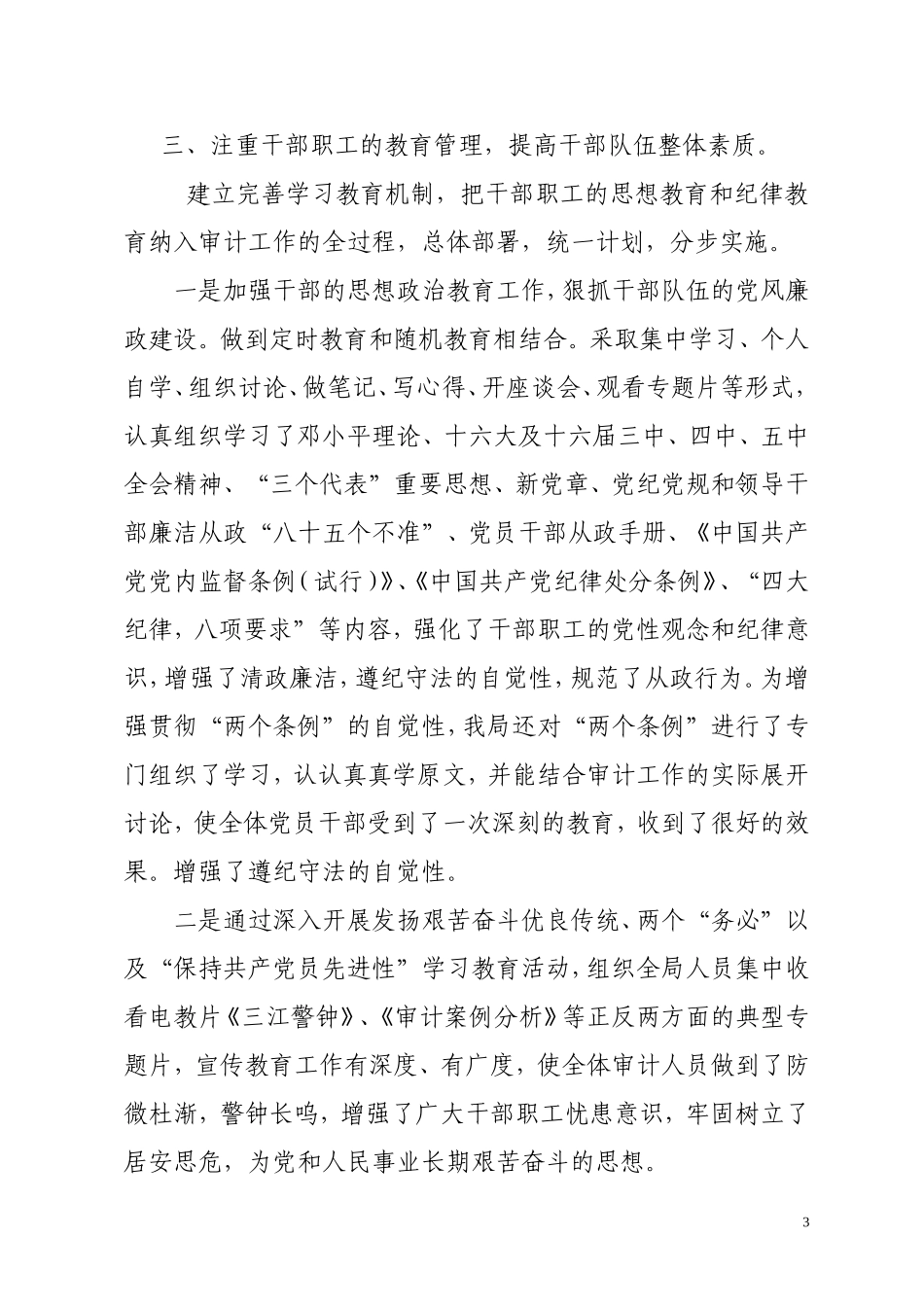 三、注重干部职工的教育管理，提高干部队伍整体素质。

建立完善学习教育机制，把干部职工的思想教育和纪律教育纳入审计工作的全过程，总体部署，统一计划，分步实施。

一是加强干部的思想政治教育工作，狠抓干部队伍的党风廉政建设。做到定时教育和随机教育相结合。采取集中学习、个人自学、组织讨论、做笔记、写心得、开座谈会、观看专题片等形式，认真组织学习了邓小平理论、十六大及十六届三中、四中、五中全会精神、“三个代表”重要思想、新党章、党纪党规和领导干部廉洁从政“八十五个不准”、党员干部从政手册、《中国共产党党内监督条例（试行）》、《中国共产党纪律处分条例》、“四大纪律，八项要求”等内容，强化了干部职工的党性观念和纪律意识，增强了清政廉洁，遵纪守法的自觉性，规范了从政行为。为增强贯彻“两个条例”的自觉性，我局还对“两个条例”进行了专门组织了学习，认认真真学原文，并能结合审计工作的实际展开讨论，使全体党员干部受到了一次深刻的教育，收到了很好的效果。增强了遵纪守法的自觉性。

二是通过深入开展发扬艰苦奋斗优良传统、两个“务必”以及“保持共产党员先进性”学习教育活动，组织全局人员集中收看电教片《三江警钟》、《审计案例分析》等正反两方面的典型专题片，宣传教育工作有深度、有广度，使全体审计人员做到了防微杜渐，警钟长鸣，增强了广大干部职工忧患意识，牢固树立了居安思危，为党和人民事业长期艰苦奋斗的思想。

3